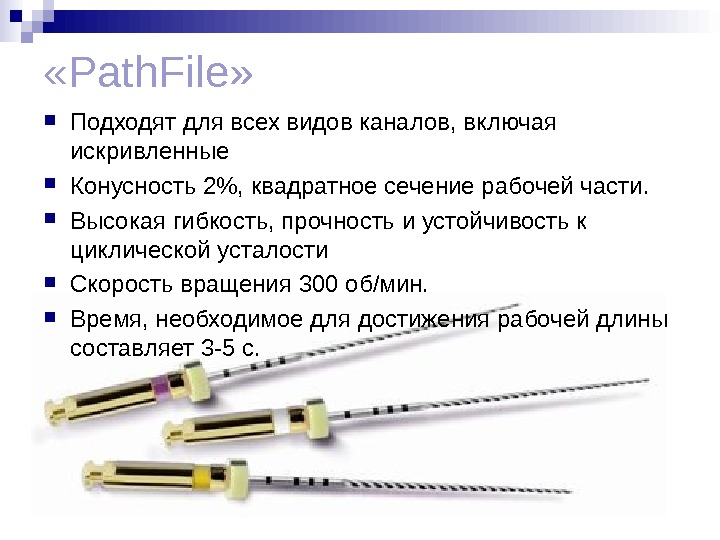 «PathFile»

• Подходят для всех видов каналов, включая искривленные

• Конусность 2%, квадратное сечение рабочей части.

• Высокая гибкость, прочность и устойчивость к циклической усталости

• Скорость вращения 300 об/мин.

• Время, необходимое для достижения рабочей длины составляет 3-5 с.